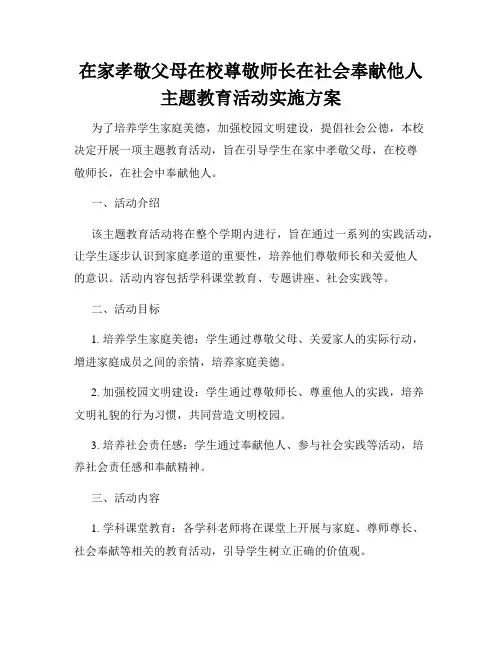 在家孝敬父母在校尊敬师长在社会奉献他人主题教育活动实施方案

为了培养学生家庭美德，加强校园文明建设，提倡社会公德，本校决定开展一项主题教育活动，旨在引导学生在家中孝敬父母，在校尊敬师长，在社会中奉献他人。

一、活动介绍

该主题教育活动将在整个学期内进行，旨在通过一系列的实践活动，让学生逐步认识到家庭孝道的重要性，培养他们尊敬师长和关爱他人的意识。活动内容包括学科课堂教育、专题讲座、社会实践等。

二、活动目标

1. 培养学生家庭美德：学生通过尊敬父母、关爱家人的实际行动，增进家庭成员之间的亲情，培养家庭美德。

2. 加强校园文明建设：学生通过尊敬师长、尊重他人的实践，培养文明礼貌的行为习惯，共同营造文明校园。

3. 培养社会责任感：学生通过奉献他人、参与社会实践等活动，培养社会责任感和奉献精神。

三、活动内容

1. 学科课堂教育：各学科老师将在课堂上开展与家庭、尊师尊长、社会奉献等相关的教育活动，引导学生树立正确的价值观。